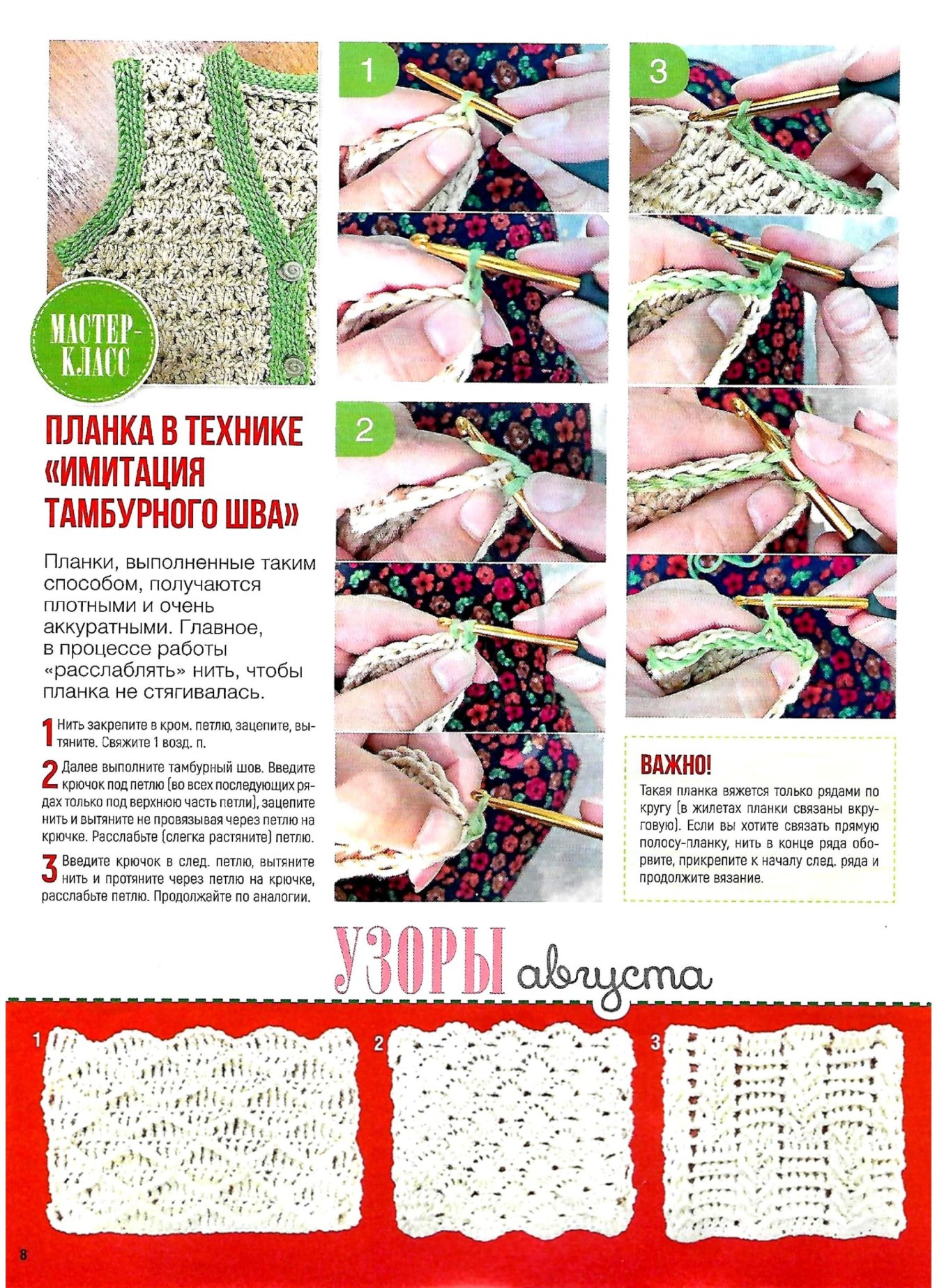 МАСТЕР-КЛАСС

ПЛАНКА В ТЕХНИКЕ «ИМИТАЦИЯ ТАМБУРНОГО ШВА»

Планки, выполненные таким способом, получаются плотными и очень аккуратными. Главное, в процессе работы «расслаблять» нить, чтобы планка не стягивалась.

1 Нить закрепите в кром. петлю, зацепите, вытяните. Свяжите 1 возд. п.

2 Далее выполните тамбурный шов. Введите крючок под петлю (во всех последующих рядах только под верхнюю часть петли), зацепите нить и вытяните не провязывая через петлю на крючке. Расслабьте (слегка растяните) петлю.

3 Введите крючок в след. петлю, вытяните нить и протяните через петлю на крючке, расслабьте петлю. Продолжайте по аналогии.

1

2

3

ВАЖНО!
Такая планка вяжется только рядами по кругу (в жилетах планки связаны вкруговую). Если вы хотите связать прямую полосу-планку, нить в конце ряда оборвите, прикрепите к началу след. ряда и продолжите вязание.

УЗОРЫ августа

1

2

3

8